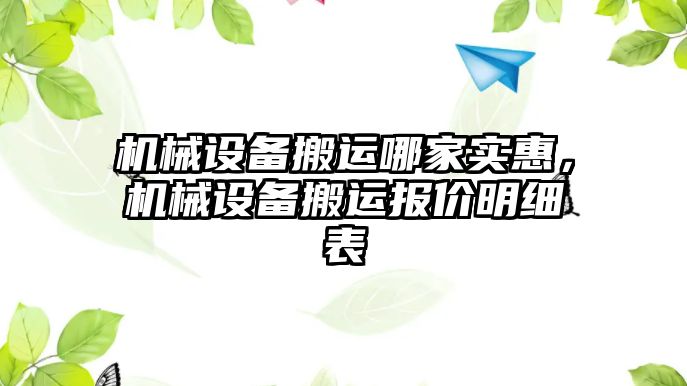 机械设备搬运哪家实惠，机械设备搬运报价明细表